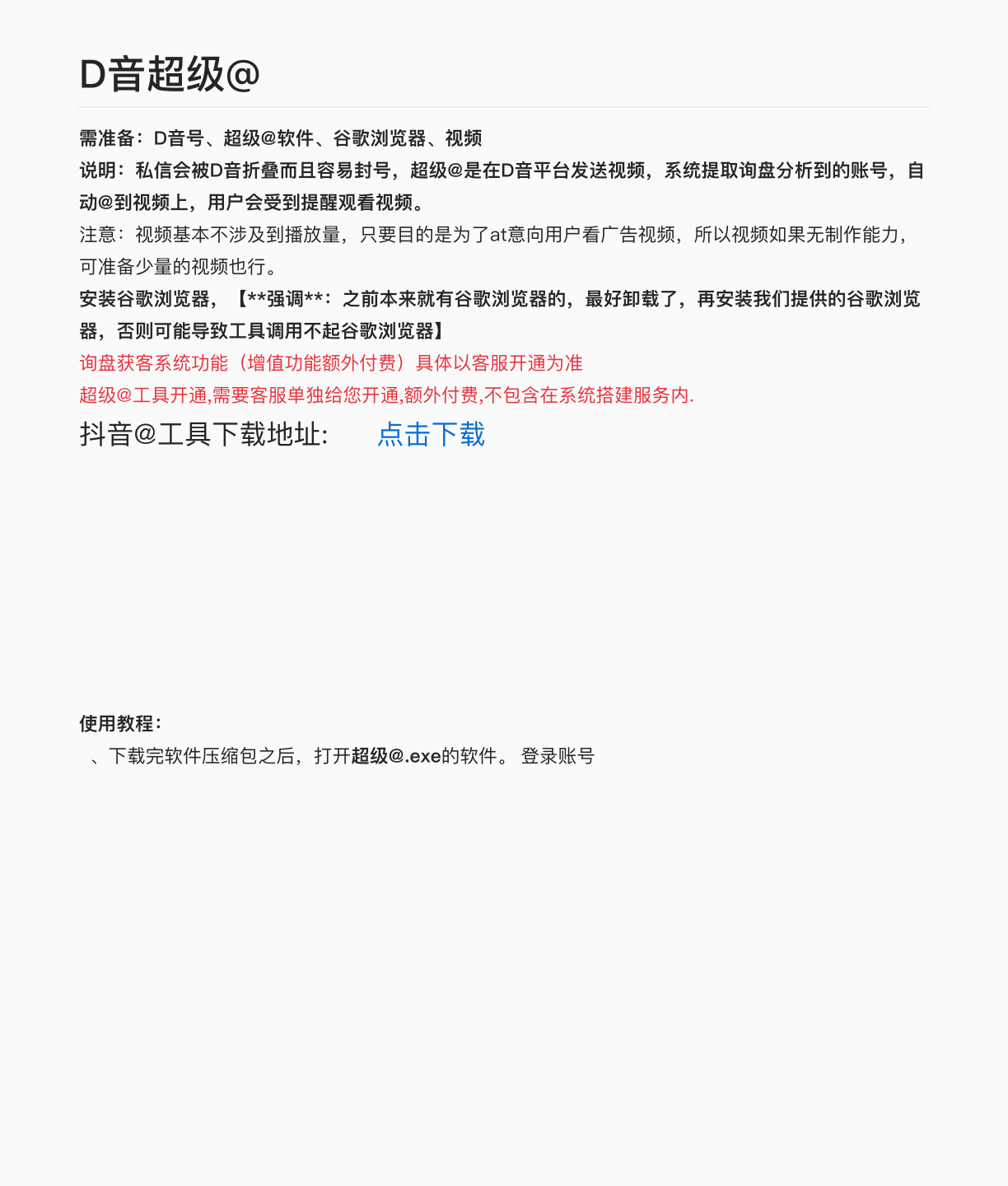 D音超级@

需准备：D音号、超级@软件、谷歌浏览器、视频

说明：私信会被D音折叠而且容易封号，超级@是在D音平台发送视频，系统提取询盘分析到的账号，自动@到视频上，用户会受到提醒观看视频。

注意：视频基本不涉及到播放量，只要目的是为了at意向用户看广告视频，所以视频如果无制作能力，可准备少量的视频也行。

安装谷歌浏览器，【**强调**：之前本来就有谷歌浏览器的，最好卸载了，再安装我们提供的谷歌浏览器，否则可能导致工具调用不起谷歌浏览器】

询盘获客系统功能（增值功能额外付费）具体以客服开通为准

超级@工具开通,需要客服单独给您开通,额外付费,不包含在系统搭建服务内.

抖音@工具下载地址: 点击下载

使用教程：

、下载完软件压缩包之后，打开超级@.exe的软件。 登录账号